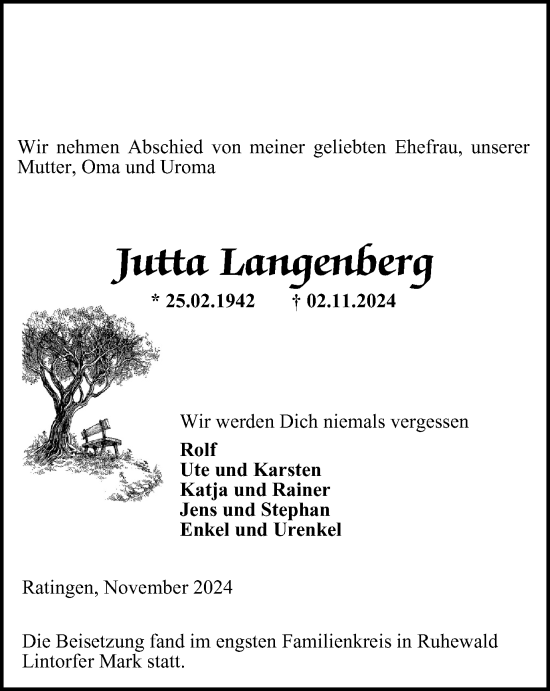 Wir nehmen Abschied von meiner geliebten Ehefrau, unserer Mutter, Oma und Uroma

Jutta Langenberg

* 25.02.1942 † 02.11.2024

Wir werden Dich niemals vergessen

Rolf
Ute und Karsten
Katja und Rainer
Jens und Stephan
Enkel und Urenkel

Ratingen, November 2024

Die Beisetzung fand im engsten Familienkreis in Ruhewald Lintorfer Mark statt.